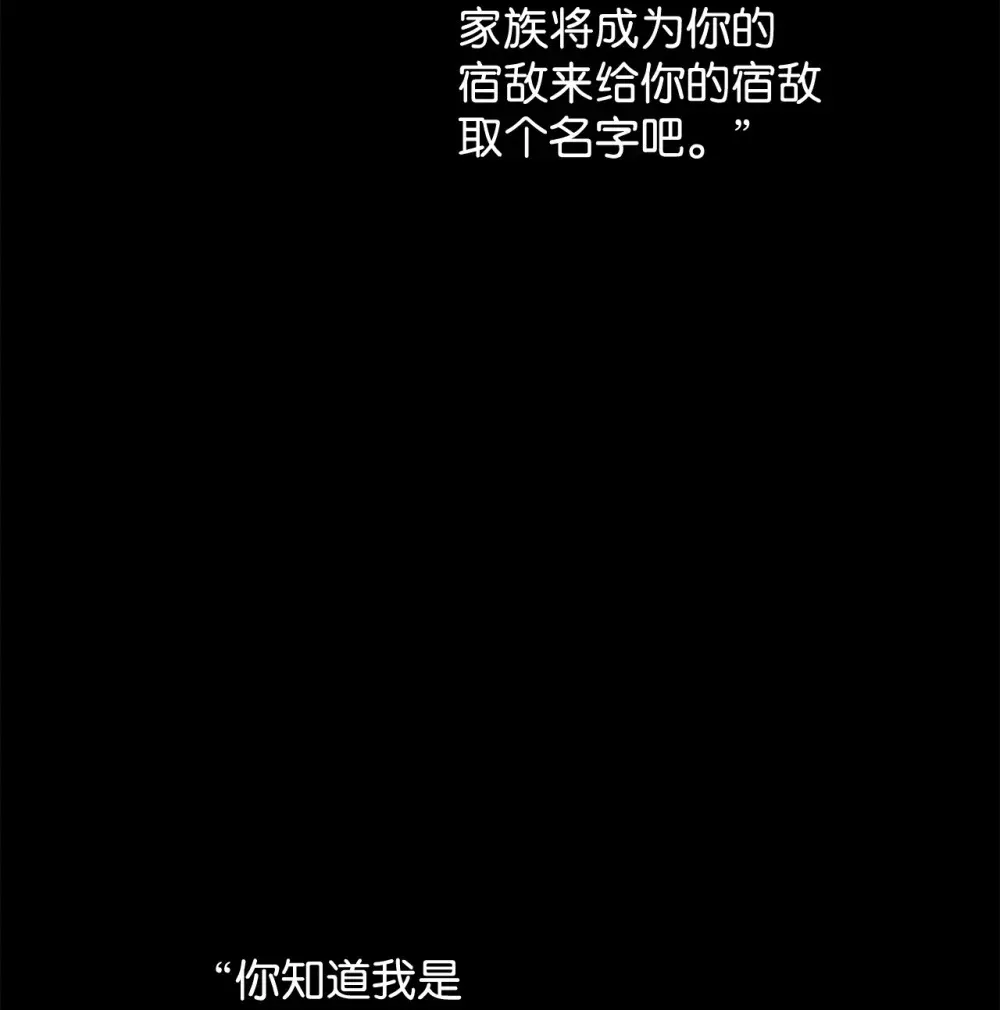 家族将成为你的宿敌来给你的宿敌取个名字吧。”

“你知道我是